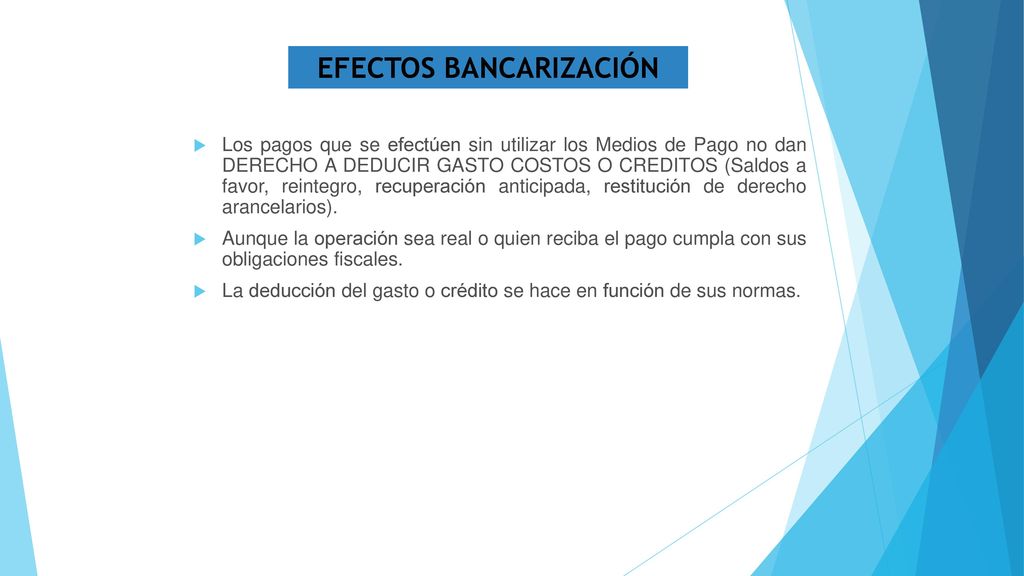 EFECTOS BANCARIZACIÓN

Los pagos que se efectúen sin utilizar los Medios de Pago no dan DERECHO A DEDUCIR GASTO COSTOS O CREDITOS (Saldos a favor, reintegro, recuperación anticipada, restitución de derecho arancelarios).

Aunque la operación sea real o quien reciba el pago cumpla con sus obligaciones fiscales.

La deducción del gasto o crédito se hace en función de sus normas.